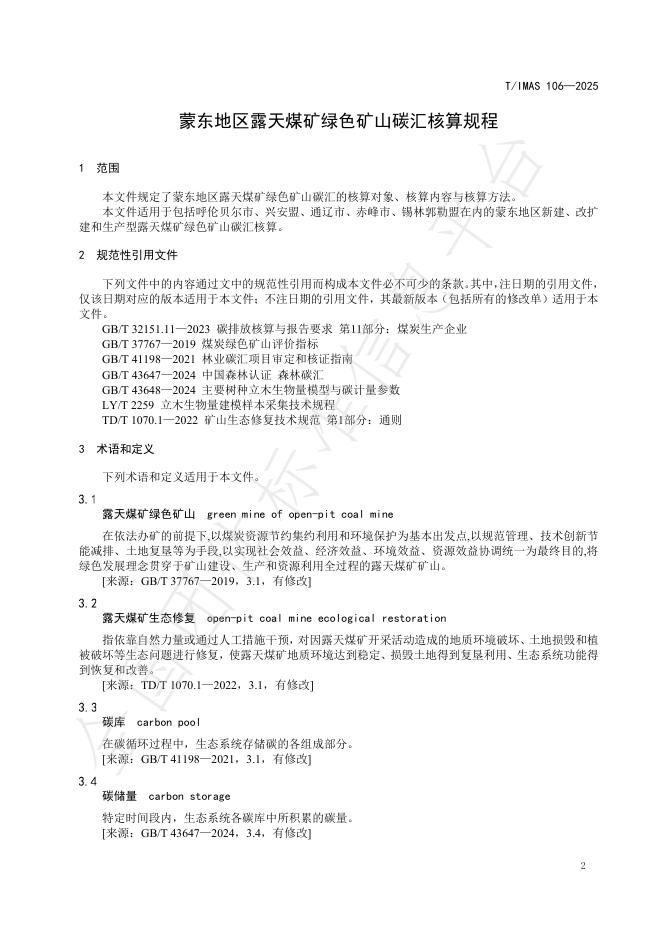 T/IMAS 106—2025

蒙东地区露天煤矿绿色矿山碳汇核算规程

1 范围

本文件规定了蒙东地区露天煤矿绿色矿山碳汇的核算对象、核算内容与核算方法。

本文件适用于包括呼伦贝尔市、兴安盟、通辽市、赤峰市、锡林郭勒盟在内的蒙东地区新建、改扩建和生产型露天煤矿绿色矿山碳汇核算。

2 规范性引用文件

下列文件中的内容通过文中的规范性引用而构成本文件必不可少的条款。其中，注日期的引用文件，仅该日期对应的版本适用于本文件；不注日期的引用文件，其最新版本（包括所有的修改单）适用于本文件。

GB/T 32151.11—2023 碳排放核算与报告要求 第11部分：煤炭生产企业

GB/T 37767—2019 煤炭绿色矿山评价指标

GB/T 41198—2021 林业碳汇项目审定和核证指南

GB/T 43647—2024 中国森林认证 森林碳汇

GB/T 43648—2024 主要树种立木生物量模型与碳计量参数

LY/T 2259 立木生物量建模样本采集技术规程

TD/T 1070.1—2022 矿山生态修复技术规范 第1部分：通则

3 术语和定义

下列术语和定义适用于本文件。

3.1

露天煤矿绿色矿山 green mine of open-pit coal mine

在依法办矿的前提下,以煤炭资源节约集约利用和环境保护为基本出发点,以规范管理、技术创新节能减排、土地复垦等为手段,以实现社会效益、经济效益、环境效益、资源效益协调统一为最终目的,将绿色发展理念贯穿于矿山建设、生产和资源利用全过程的露天煤矿矿山。

[来源：GB/T 37767—2019，3.1，有修改]

3.2

露天煤矿生态修复 open-pit coal mine ecological restoration

指依靠自然力量或通过人工措施干预，对因露天煤矿开采活动造成的地质环境破坏、土地损毁和植被破坏等生态问题进行修复，使露天煤矿地质环境达到稳定、损毁土地得到复垦利用、生态系统功能得到恢复和改善。

[来源：TD/T 1070.1—2022，3.1，有修改]

3.3

碳库 carbon pool

在碳循环过程中，生态系统存储碳的各组成部分。

[来源：GB/T 41198—2021，3.1，有修改]

3.4

碳储量 carbon storage

特定时间段内，生态系统各碳库中所积累的碳量。

[来源：GB/T 43647—2024，3.4，有修改]

2